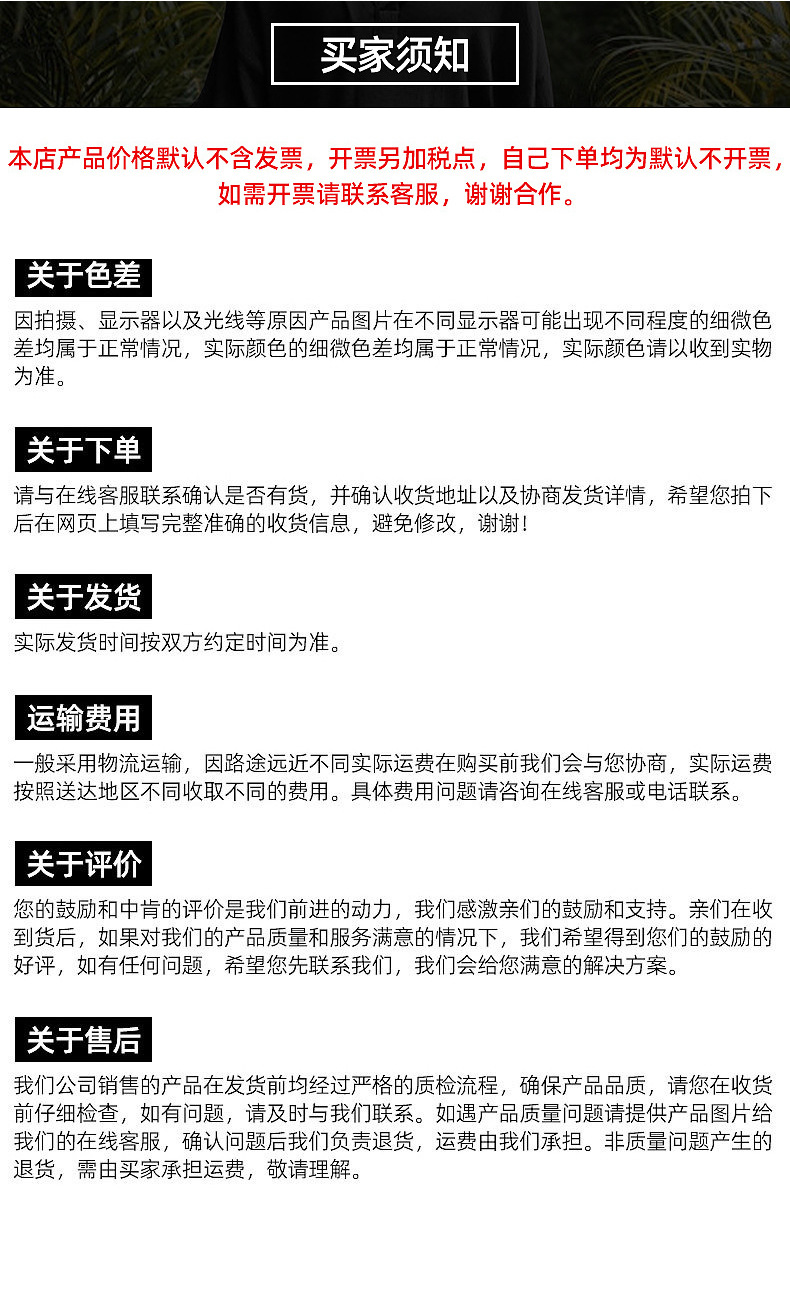 买家须知

本店产品价格默认不含发票，开票另加税点，自己下单均为默认不开票，如需开票请联系客服，谢谢合作。

关于色差

因拍摄、显示器以及光线等原因产品图片在不同显示器可能出现不同程度的细微色差均属于正常情况，实际颜色的细微色差均属于正常情况，实际颜色请以收到实物为准。

关于下单

请与在线客服联系确认是否有货，并确认收货地址以及协商发货详情，希望您拍下后在网页上填写完整准确的收货信息，避免修改，谢谢！

关于发货

实际发货时间按双方约定时间为准。

运输费用

一般采用物流运输，因路途远近不同实际运费在购买前我们会与您协商，实际运费按照送达地区不同收取不同的费用。具体费用问题请咨询在线客服或电话联系。

关于评价

您的鼓励和中肯的评价是我们前进的动力，我们感激亲们的鼓励和支持。亲们在收到货后，如果对我们的产品质量和服务满意的情况下，我们希望得到您们的鼓励的好评，如有任何问题，希望您先联系我们，我们会给您满意的解决方案。

关于售后

我们公司销售的产品在发货前均经过严格的质检流程，确保产品品质，请您在收货前仔细检查，如有问题，请及时与我们联系。如遇产品质量问题请提供产品图片给我们的在线客服，确认问题后我们负责退货，运费由我们承担。非质量问题产生的退货，需由买家承担运费，敬请理解。